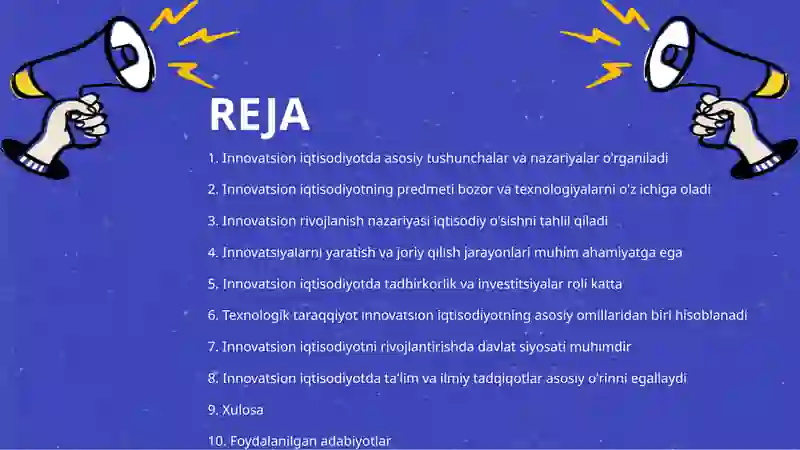 REJA

1. Innovatsion iqtisodiyotda asosiy tushunchalar va nazariyalar o'rganiladi

2. Innovatsion iqtisodiyotning predmeti bozor va texnologiyalarni o'z ichiga oladi

3. Innovatsion rivojlanish nazariyasi iqtisodiy o'sishni tahlil qiladi

4. Innovatsiyalarni yaratish va joriy qilish jarayonlari muhim ahamiyatga ega

5. Innovatsion iqtisodiyotda tadbirkorlik va investitsiyalar roli katta

6. Texnologik taraqqiyot innovatsion iqtisodiyotning asosiy omillaridan biri hisoblanadi

7. Innovatsion iqtisodiyotni rivojlantirishda davlat siyosati muhimdir

8. Innovatsion iqtisodiyotda ta'lim va ilmiy tadqiqotlar asosiy o'rinni egallaydi

9. Xulosa

10. Foydalanilgan adabiyotlar